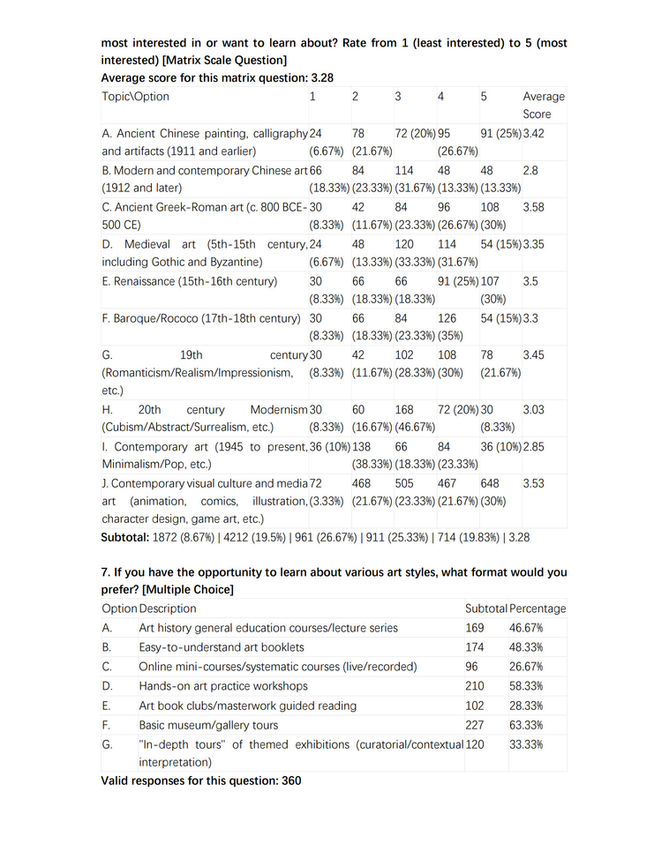 most interested in or want to learn about? Rate from 1 (least interested) to 5 (most interested) [Matrix Scale Question]
Average score for this matrix question: 3.28

| Topic\Option | 1 | 2 | 3 | 4 | 5 | Average Score |
|---|---|---|---|---|---|---|
| A. Ancient Chinese painting, calligraphy and artifacts (1911 and earlier) | 24 (6.67%) | 78 (21.67%) | 72 (20%) | 95 (26.67%) | 91 (25%) | 3.42 |
| B. Modern and contemporary Chinese art (1912 and later) | 66 (18.33%) | 84 (23.33%) | 114 (31.67%) | 48 (13.33%) | 48 (13.33%) | 2.8 |
| C. Ancient Greek-Roman art (c. 800 BCE-500 CE) | 30 (8.33%) | 42 (11.67%) | 84 (23.33%) | 96 (26.67%) | 108 (30%) | 3.58 |
| D. Medieval art (5th-15th century, including Gothic and Byzantine) | 24 (6.67%) | 48 (13.33%) | 120 (33.33%) | 114 (31.67%) | 54 (15%) | 3.35 |
| E. Renaissance (15th-16th century) | 30 (8.33%) | 66 (18.33%) | 66 (18.33%) | 91 (25%) | 107 (30%) | 3.5 |
| F. Baroque/Rococo (17th-18th century) | 30 (8.33%) | 66 (18.33%) | 84 (23.33%) | 126 (35%) | 54 (15%) | 3.3 |
| G. 19th century (Romanticism/Realism/Impressionism, etc.) | 30 (8.33%) | 42 (11.67%) | 102 (28.33%) | 108 (30%) | 78 (21.67%) | 3.45 |
| H. 20th century Modernism (Cubism/Abstract/Surrealism, etc.) | 30 (8.33%) | 60 (16.67%) | 168 (46.67%) | 72 (20%) | 30 (8.33%) | 3.03 |
| I. Contemporary art (1945 to present, Minimalism/Pop, etc.) | 36 (10%) | 138 (38.33%) | 66 (18.33%) | 84 (23.33%) | 36 (10%) | 2.85 |
| J. Contemporary visual culture and media art (animation, comics, illustration, character design, game art, etc.) | 72 (3.33%) | 468 (21.67%) | 505 (23.33%) | 467 (21.67%) | 648 (30%) | 3.53 |

Subtotal: 1872 (8.67%) | 4212 (19.5%) | 961 (26.67%) | 911 (25.33%) | 714 (19.83%) | 3.28

7. If you have the opportunity to learn about various art styles, what format would you prefer? [Multiple Choice]

| Option | Description | Subtotal | Percentage |
|---|---|---|---|
| A. | Art history general education courses/lecture series | 169 | 46.67% |
| B. | Easy-to-understand art booklets | 174 | 48.33% |
| C. | Online mini-courses/systematic courses (live/recorded) | 96 | 26.67% |
| D. | Hands-on art practice workshops | 210 | 58.33% |
| E. | Art book clubs/masterwork guided reading | 102 | 28.33% |
| F. | Basic museum/gallery tours | 227 | 63.33% |
| G. | "In-depth tours" of themed exhibitions (curatorial/contextual interpretation) | 120 | 33.33% |

Valid responses for this question: 360